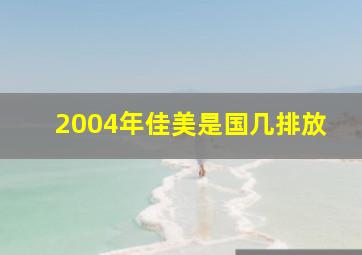 2004年佳美是国几排放